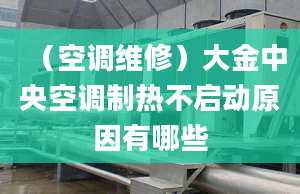 （空调维修）大金中央空调制热不启动原因有哪些